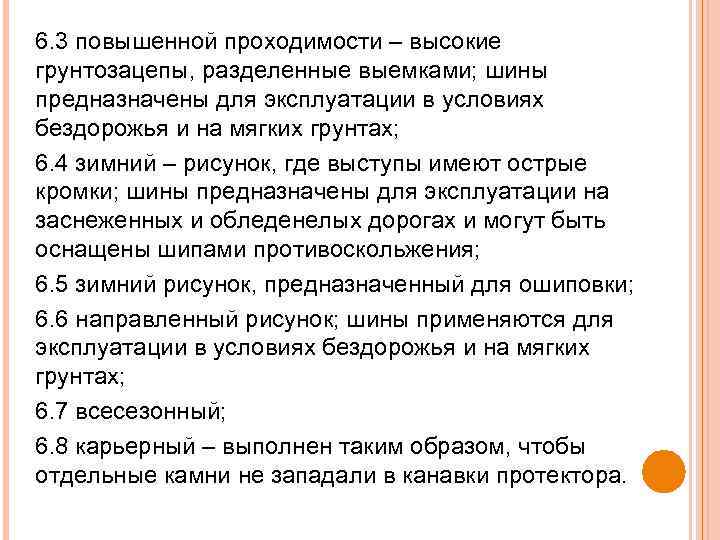 6.3 повышенной проходимости – высокие грунтозацепы, разделенные выемками; шины предназначены для эксплуатации в условиях бездорожья и на мягких грунтах;

6.4 зимний – рисунок, где выступы имеют острые кромки; шины предназначены для эксплуатации на заснеженных и обледенелых дорогах и могут быть оснащены шипами противоскольжения;

6.5 зимний рисунок, предназначенный для ошиповки;

6.6 направленный рисунок; шины применяются для эксплуатации в условиях бездорожья и на мягких грунтах;

6.7 всесезонный;

6.8 карьерный – выполнен таким образом, чтобы отдельные камни не западали в канавки протектора.